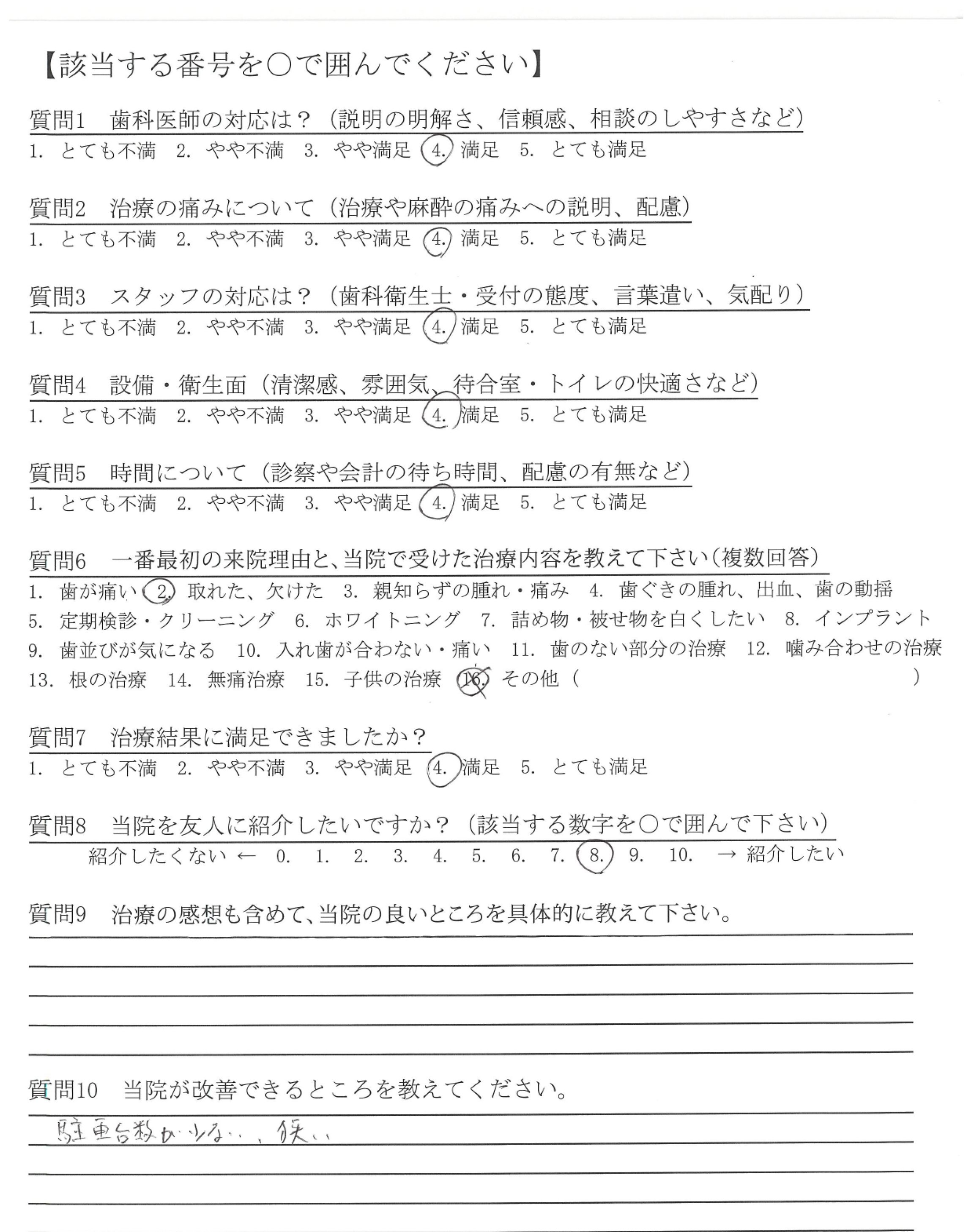 【該当する番号を○で囲んでください】

質問1　歯科医師の対応は？（説明の明解さ、信頼感、相談のしやすさなど）
1. とても不満　2. やや不満　3. やや満足　4. 満足　5. とても満足

質問2　治療の痛みについて（治療や麻酔の痛みへの説明、配慮）
1. とても不満　2. やや不満　3. やや満足　4. 満足　5. とても満足

質問3　スタッフの対応は？（歯科衛生士・受付の態度、言葉遣い、気配り）
1. とても不満　2. やや不満　3. やや満足　4. 満足　5. とても満足

質問4　設備・衛生面（清潔感、雰囲気、待合室・トイレの快適さなど）
1. とても不満　2. やや不満　3. やや満足　4. 満足　5. とても満足

質問5　時間について（診察や会計の待ち時間、配慮の有無など）
1. とても不満　2. やや不満　3. やや満足　4. 満足　5. とても満足

質問6　一番最初の来院理由と、当院で受けた治療内容を教えて下さい（複数回答）
1. 歯が痛い　2. 取れた、欠けた　3. 親知らずの腫れ・痛み　4. 歯ぐきの腫れ、出血、歯の動揺
5. 定期検診・クリーニング　6. ホワイトニング　7. 詰め物・被せ物を白くしたい　8. インプラント
9. 歯並びが気になる　10. 入れ歯が合わない・痛い　11. 歯のない部分の治療　12. 噛み合わせの治療
13. 根の治療　14. 無痛治療　15. 子供の治療　16. その他（　）

質問7　治療結果に満足できましたか？
1. とても不満　2. やや不満　3. やや満足　4. 満足　5. とても満足

質問8　当院を友人に紹介したいですか？（該当する数字を○で囲んで下さい）
紹介したくない ← 0.　1.　2.　3.　4.　5.　6.　7.　8.　9.　10.　→ 紹介したい

質問9　治療の感想も含めて、当院の良いところを具体的に教えて下さい。

質問10　当院が改善できるところを教えてください。
駐車台数が少ない、狭い